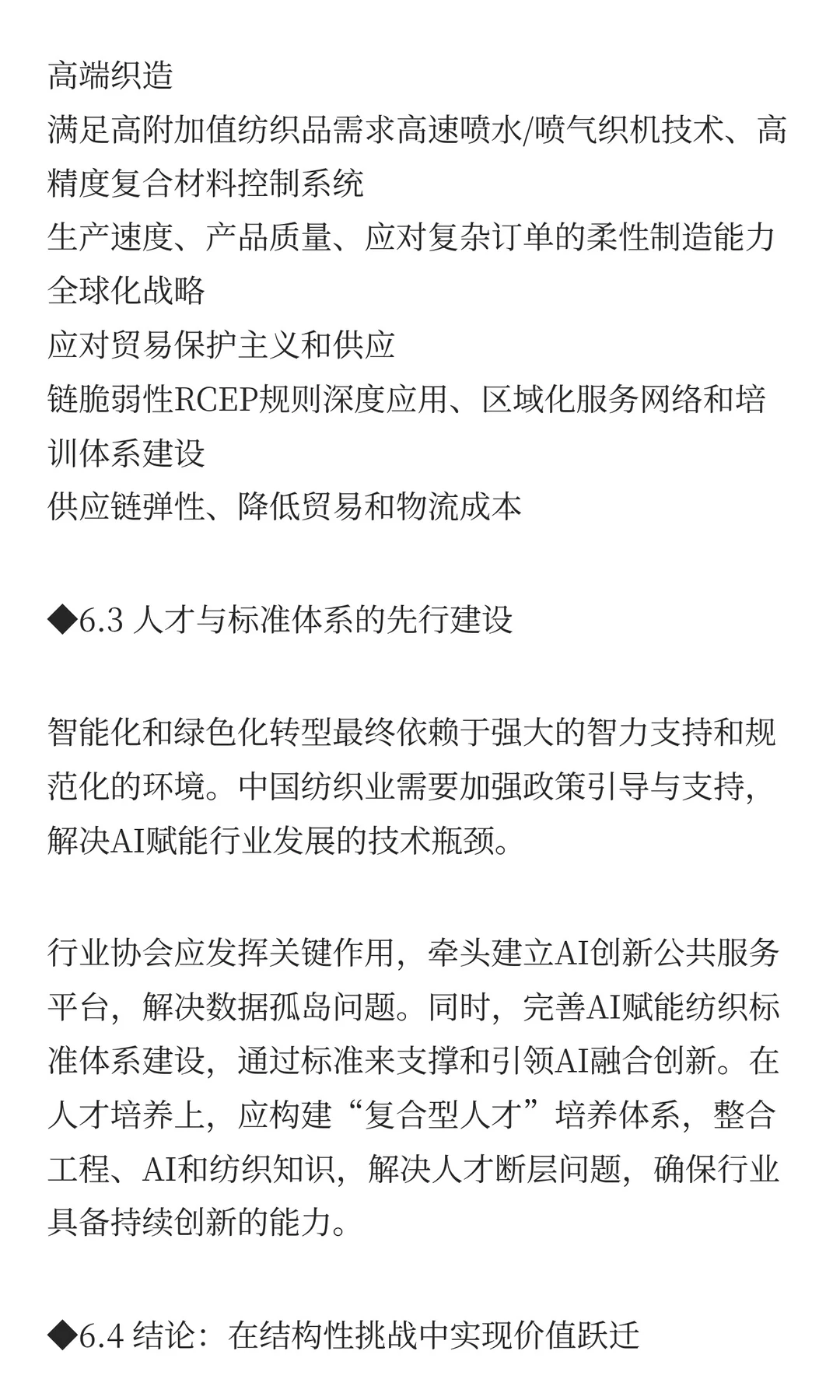 高端织造
满足高附加值纺织品需求高速喷水/喷气织机技术、高精度复合材料控制系统
生产速度、产品质量、应对复杂订单的柔性制造能力
全球化战略
应对贸易保护主义和供应
链脆弱性RCEP规则深度应用、区域化服务网络和培训体系建设
供应链弹性、降低贸易和物流成本

◆6.3 人才与标准体系的先行建设

智能化和绿色化转型最终依赖于强大的智力支持和规范化的环境。中国纺织业需要加强政策引导与支持，解决AI赋能行业发展的技术瓶颈。

行业协会应发挥关键作用，牵头建立AI创新公共服务平台，解决数据孤岛问题。同时，完善AI赋能纺织标准体系建设，通过标准来支撑和引领AI融合创新。在人才培养上，应构建“复合型人才”培养体系，整合工程、AI和纺织知识，解决人才断层问题，确保行业具备持续创新的能力。

◆6.4 结论：在结构性挑战中实现价值跃迁